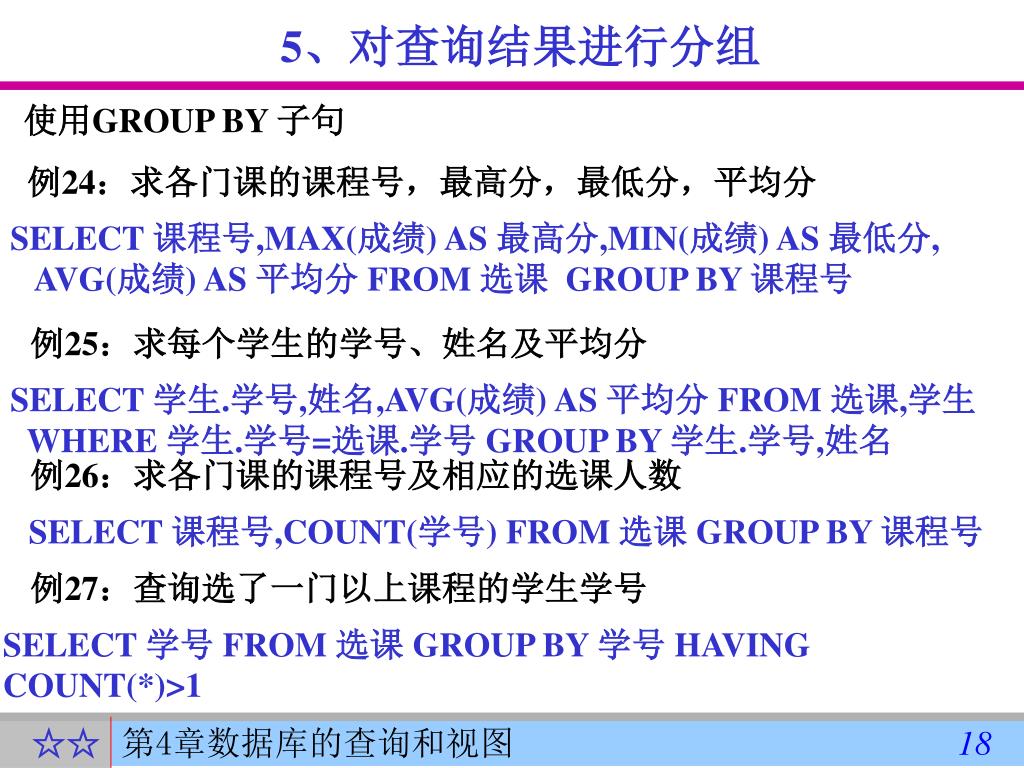 5、对查询结果进行分组

使用GROUP BY 子句

例24：求各门课的课程号，最高分，最低分，平均分

SELECT 课程号,MAX(成绩) AS 最高分,MIN(成绩) AS 最低分, AVG(成绩) AS 平均分 FROM 选课 GROUP BY 课程号

例25：求每个学生的学号、姓名及平均分

SELECT 学生.学号,姓名,AVG(成绩) AS 平均分 FROM 选课,学生 WHERE 学生.学号=选课.学号 GROUP BY 学生.学号,姓名

例26：求各门课的课程号及相应的选课人数

SELECT 课程号,COUNT(学号) FROM 选课 GROUP BY 课程号

例27：查询选了一门以上课程的学生学号

SELECT 学号 FROM 选课 GROUP BY 学号 HAVING COUNT(*)>1

☆☆ 第4章数据库的查询和视图 18